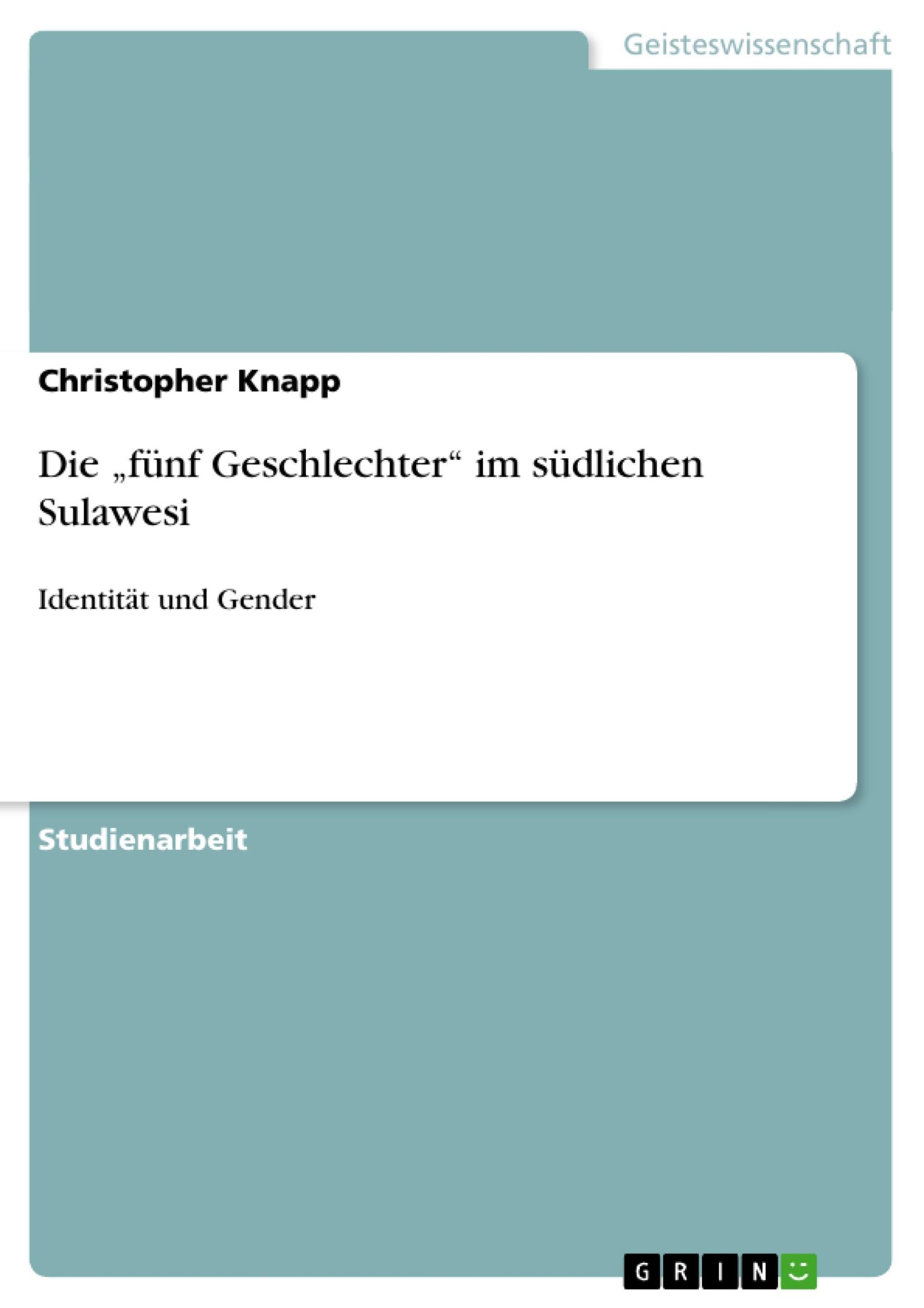 Geisteswissenschaft

Christopher Knapp

Die „fünf Geschlechter“ im südlichen Sulawesi

Identität und Gender

Studienarbeit

GRIN